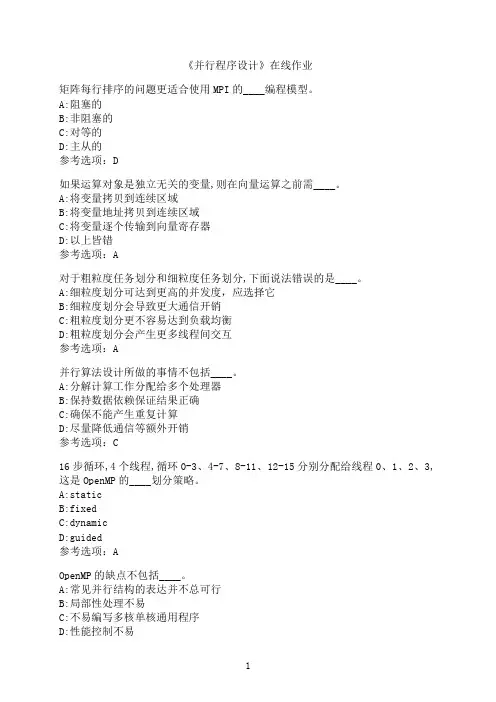 《并行程序设计》在线作业

矩阵每行排序的问题更适合使用MPI的____编程模型。
A:阻塞的
B:非阻塞的
C:对等的
D:主从的
参考选项：D

如果运算对象是独立无关的变量,则在向量运算之前需____。
A:将变量拷贝到连续区域
B:将变量地址拷贝到连续区域
C:将变量逐个传输到向量寄存器
D:以上皆错
参考选项：A

对于粗粒度任务划分和细粒度任务划分,下面说法错误的是____。
A:细粒度划分可达到更高的并发度，应选择它
B:细粒度划分会导致更大通信开销
C:粗粒度划分更不容易达到负载均衡
D:粗粒度划分会产生更多线程间交互
参考选项：A

并行算法设计所做的事情不包括____。
A:分解计算工作分配给多个处理器
B:保持数据依赖保证结果正确
C:确保不能产生重复计算
D:尽量降低通信等额外开销
参考选项：C

16步循环,4个线程,循环0-3、4-7、8-11、12-15分别分配给线程0、1、2、3,这是OpenMP的____划分策略。
A:static
B:fixed
C:dynamic
D:guided
参考选项：A

OpenMP的缺点不包括____。
A:常见并行结构的表达并不总可行
B:局部性处理不易
C:不易编写多核单核通用程序
D:性能控制不易

1